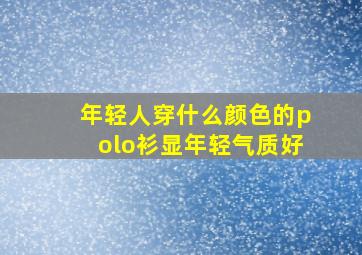 年轻人穿什么颜色的polo衫显年轻气质好